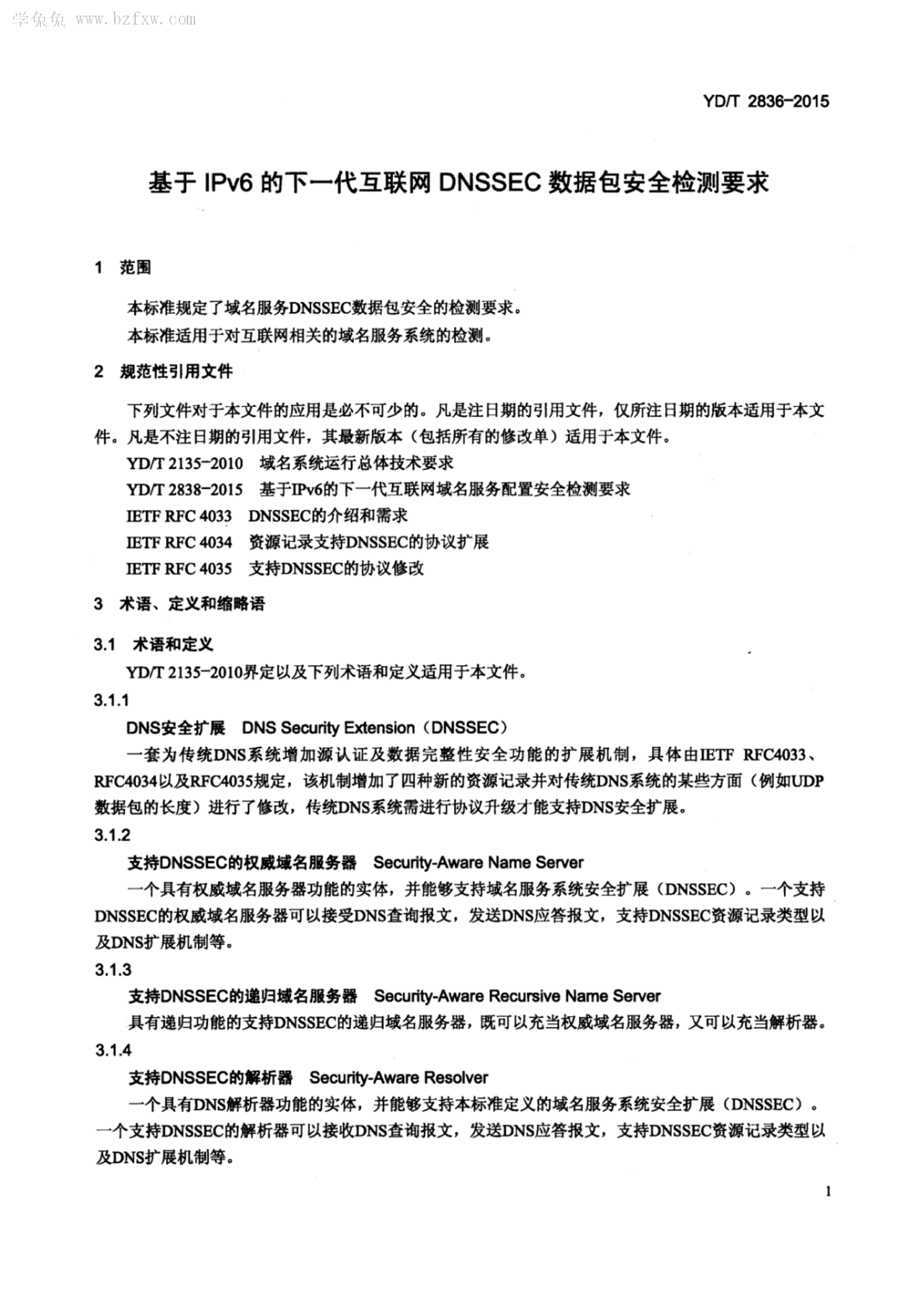 学兔兔 www.bzfxw.com

YD/T 2836-2015

基于 IPv6 的下一代互联网 DNSSEC 数据包安全检测要求

1 范围

本标准规定了域名服务DNSSEC数据包安全的检测要求。

本标准适用于对互联网相关的域名服务系统的检测。

2 规范性引用文件

下列文件对于本文件的应用是必不可少的。凡是注日期的引用文件，仅所注日期的版本适用于本文件。凡是不注日期的引用文件，其最新版本（包括所有的修改单）适用于本文件。

YD/T 2135-2010 域名系统运行总体技术要求

YD/T 2838-2015 基于IPv6的下一代互联网域名服务配置安全检测要求

IETF RFC 4033 DNSSEC的介绍和需求

IETF RFC 4034 资源记录支持DNSSEC的协议扩展

IETF RFC 4035 支持DNSSEC的协议修改

3 术语、定义和缩略语

3.1 术语和定义

YD/T 2135-2010界定以及下列术语和定义适用于本文件。

3.1.1

DNS安全扩展 DNS Security Extension（DNSSEC）

一套为传统DNS系统增加源认证及数据完整性安全功能的扩展机制，具体由IETF RFC4033、RFC4034以及RFC4035规定，该机制增加了四种新的资源记录并对传统DNS系统的某些方面（例如UDP数据包的长度）进行了修改，传统DNS系统需进行协议升级才能支持DNS安全扩展。

3.1.2

支持DNSSEC的权威域名服务器 Security-Aware Name Server

一个具有权威域名服务器功能的实体，并能够支持域名服务系统安全扩展（DNSSEC）。一个支持DNSSEC的权威域名服务器可以接受DNS查询报文，发送DNS应答报文，支持DNSSEC资源记录类型以及DNS扩展机制等。

3.1.3

支持DNSSEC的递归域名服务器 Security-Aware Recursive Name Server

具有递归功能的支持DNSSEC的递归域名服务器，既可以充当权威域名服务器，又可以充当解析器。

3.1.4

支持DNSSEC的解析器 Security-Aware Resolver

一个具有DNS解析器功能的实体，并能够支持本标准定义的域名服务系统安全扩展（DNSSEC）。一个支持DNSSEC的解析器可以接收DNS查询报文，发送DNS应答报文，支持DNSSEC资源记录类型以及DNS扩展机制等。

1